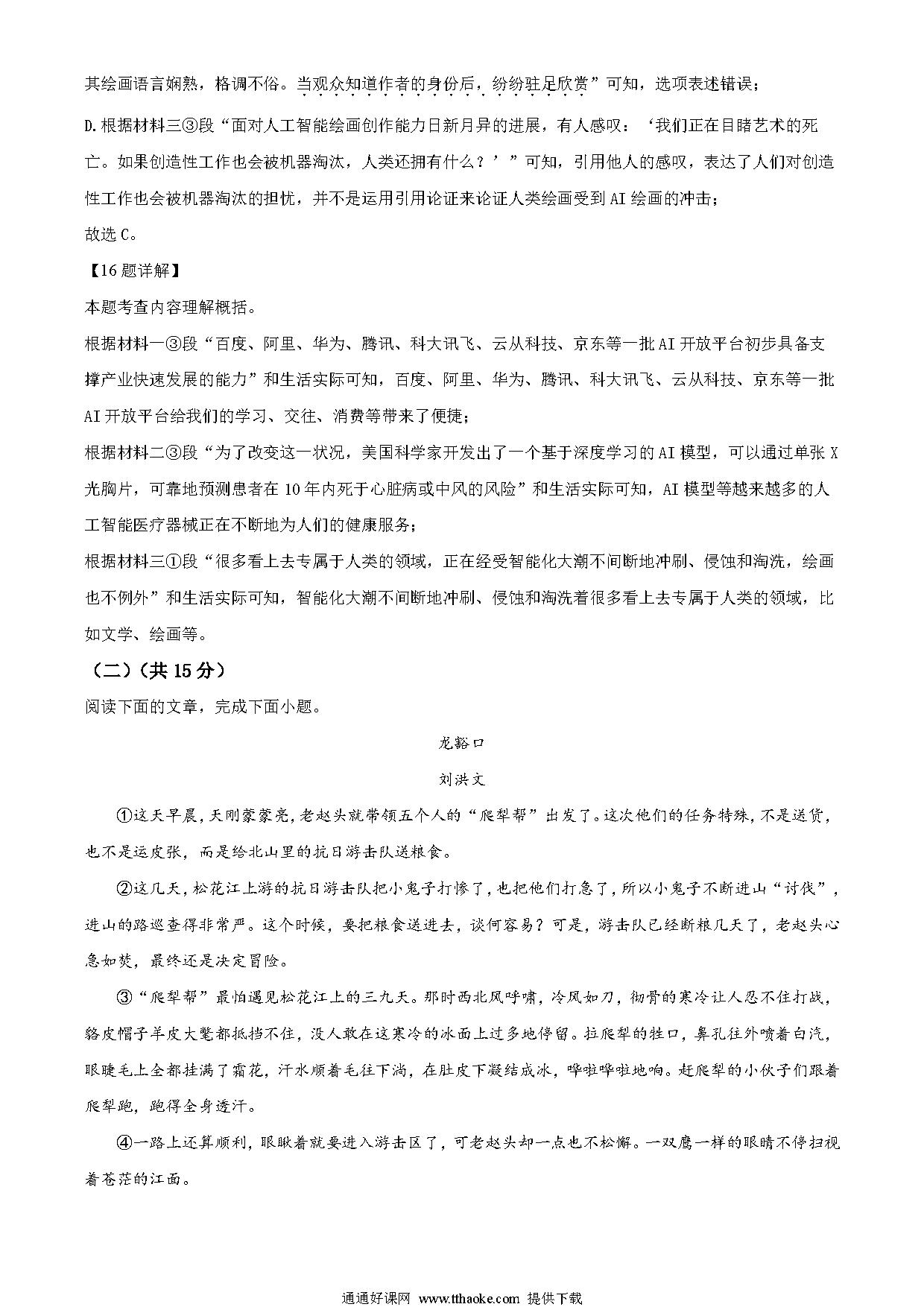 其绘画语言娴熟，格调不俗。当观众知道作者的身份后，纷纷驻足欣赏”可知，选项表述错误；

D.根据材料三③段“面对人工智能绘画创作能力日新月异的进展，有人感叹：‘我们正在目睹艺术的死亡。如果创造性工作也会被机器淘汰，人类还拥有什么？’”可知，引用他人的感叹，表达了人们对创造性工作也会被机器淘汰的担忧，并不是运用引用论证来论证人类绘画受到AI绘画的冲击；

故选C。

【16题详解】

本题考查内容理解概括。

根据材料一③段“百度、阿里、华为、腾讯、科大讯飞、云从科技、京东等一批AI开放平台初步具备支撑产业快速发展的能力”和生活实际可知，百度、阿里、华为、腾讯、科大讯飞、云从科技、京东等一批AI开放平台给我们的学习、交往、消费等带来了便捷；

根据材料二③段“为了改变这一状况，美国科学家开发出了一个基于深度学习的AI模型，可以通过单张X光胸片，可靠地预测患者在10年内死于心脏病或中风的风险”和生活实际可知，AI模型等越来越多的人工智能医疗器械正在不断地为人们的健康服务；

根据材料三①段“很多看上去专属于人类的领域，正在经受智能化大潮不间断地冲刷、侵蚀和淘洗，绘画也不例外”和生活实际可知，智能化大潮不间断地冲刷、侵蚀和淘洗着很多看上去专属于人类的领域，比如文学、绘画等。

（二）（共15分）

阅读下面的文章，完成下面小题。

龙豁口

刘洪文

①这天早晨，天刚蒙蒙亮，老赵头就带领五个人的“爬犁帮”出发了。这次他们的任务特殊，不是送货，也不是运皮张，而是给北山里的抗日游击队送粮食。

②这几天，松花江上游的抗日游击队把小鬼子打惨了，也把他们打急了，所以小鬼子不断进山“讨伐”，进山的路巡查得非常严。这个时候，要把粮食送进去，谈何容易？可是，游击队已经断粮几天了，老赵头心急如焚，最终还是决定冒险。

③“爬犁帮”最怕遇见松花江上的三九天。那时西北风呼啸，冷风如刀，彻骨的寒冷让人忍不住打战，貉皮帽子羊皮大氅都抵挡不住，没人敢在这寒冷的冰面上过多地停留。拉爬犁的牲口，鼻孔往外喷着白汽，眼睫毛上全都挂满了霜花，汗水顺着毛往下淌，在肚皮下凝结成冰，哗啦哗啦地响。赶爬犁的小伙子们跟着爬犁跑，跑得全身透汗。

④一路上还算顺利，眼瞅着就要进入游击区了，可老赵头却一点也不松懈。一双鹰一样的眼睛不停扫视着苍茫的江面。

通通好课网 www.tthaoke.com 提供下载